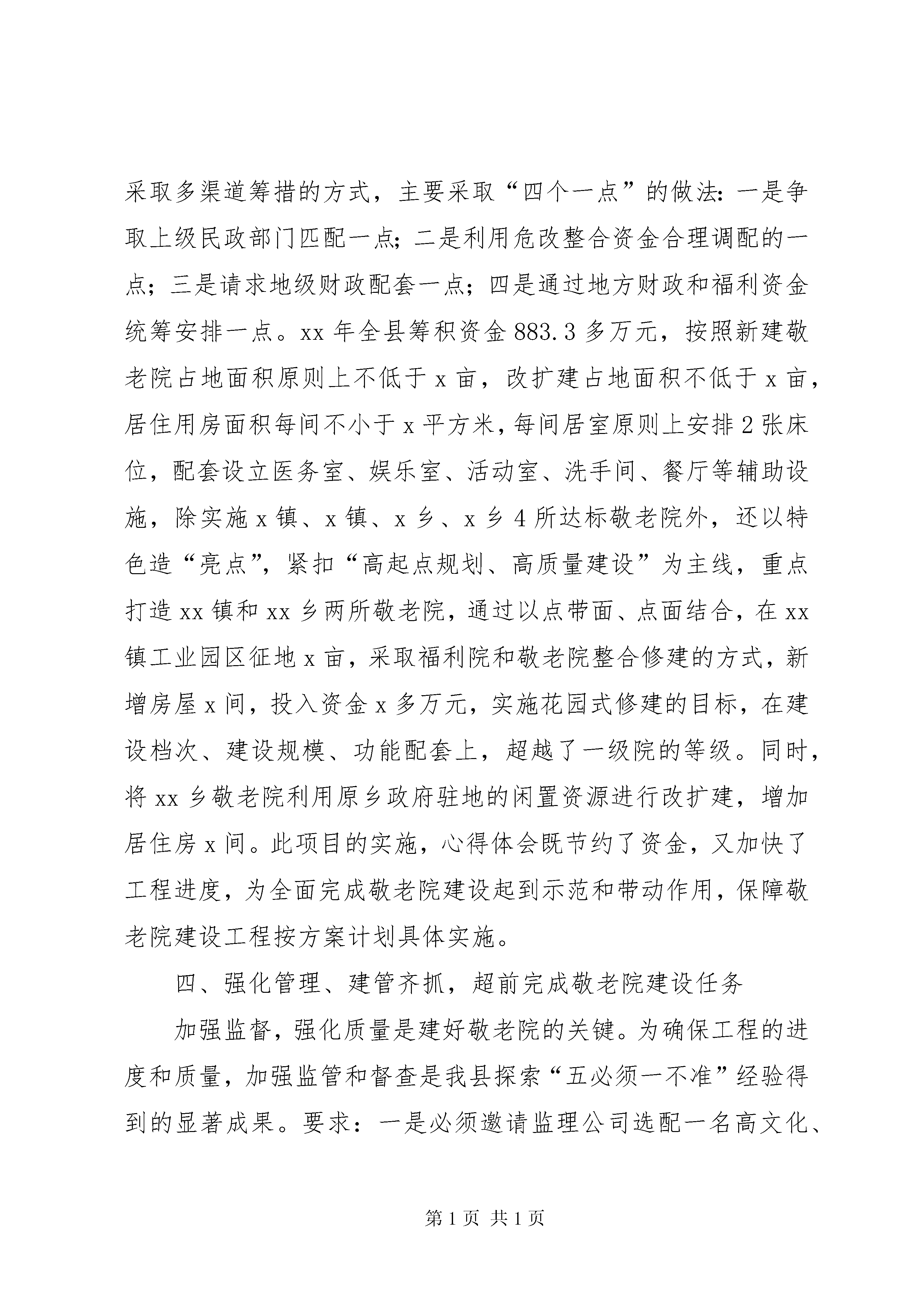 采取多渠道筹措的方式，主要采取“四个一点”的做法：一是争取上级民政部门匹配一点；二是利用危改整合资金合理调配的一点；三是请求地级财政配套一点；四是通过地方财政和福利资金统筹安排一点。xx 年全县筹积资金 883.3 多万元，按照新建敬老院占地面积原则上不低于 x 亩，改扩建占地面积不低于 x 亩，居住用房面积每间不小于 x 平方米，每间居室原则上安排 2 张床位，配套设立医务室、娱乐室、活动室、洗手间、餐厅等辅助设施，除实施 x 镇、x 镇、x 乡、x 乡 4 所达标敬老院外，还以特色造“亮点”，紧扣“高起点规划、高质量建设”为主线，重点打造 xx 镇和 xx 乡两所敬老院，通过以点带面、点面结合，在 xx 镇工业园区征地 x 亩，采取福利院和敬老院整合修建的方式，新增房屋 x 间，投入资金 x 多万元，实施花园式修建的目标，在建设档次、建设规模、功能配套上，超越了一级院的等级。同时，将 xx 乡敬老院利用原乡政府驻地的闲置资源进行改扩建，增加居住房 x 间。此项目的实施，心得体会既节约了资金，又加快了工程进度，为全面完成敬老院建设起到示范和带动作用，保障敬老院建设工程按方案计划具体实施。

四、强化管理、建管齐抓，超前完成敬老院建设任务

加强监督，强化质量是建好敬老院的关键。为确保工程的进度和质量，加强监管和督查是我县探索“五必须一不准”经验得到的显著成果。要求：一是必须邀请监理公司选配一名高文化、

第 1 页 共 1 页